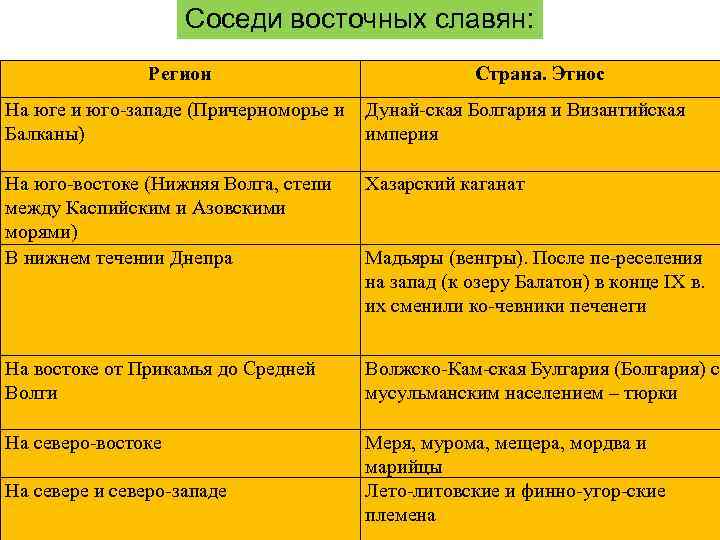 Соседи восточных славян:

| Регион | Страна. Этнос |
|---|---|
| На юге и юго-западе (Причерноморье и Балканы) | Дунай-ская Болгария и Византийская империя |
| На юго-востоке (Нижняя Волга, степи между Каспийским и Азовскими морями) | Хазарский каганат |
| В нижнем течении Днепра | Мадьяры (венгры). После пе-реселения на запад (к озеру Балатон) в конце IX в. их сменили ко-чевники печенеги |
| На востоке от Прикамья до Средней Волги | Волжско-Кам-ская Булгария (Болгария) с мусульманским населением – тюрки |
| На северо-востоке | Меря, мурома, мещера, мордва и марийцы |
| На севере и северо-западе | Лето-литовские и финно-угор-ские племена |